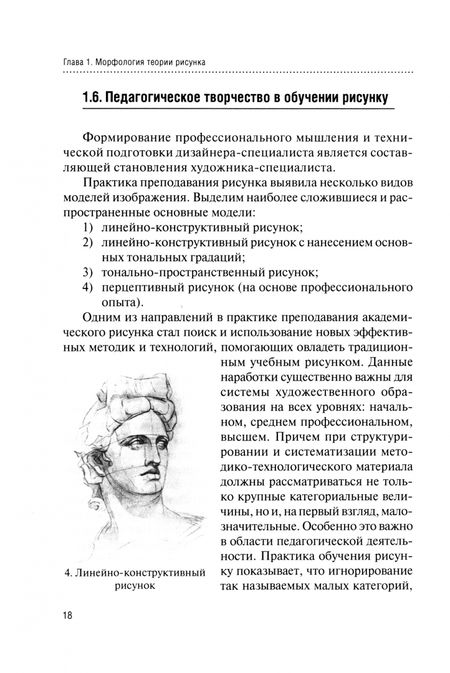 Глава 1. Морфология теории рисунка

1.6. Педагогическое творчество в обучении рисунку

Формирование профессионального мышления и технической подготовки дизайнера-специалиста является составляющей становления художника-специалиста.

Практика преподавания рисунка выявила несколько видов моделей изображения. Выделим наиболее сложившиеся и распространенные основные модели:
1) линейно-конструктивный рисунок;
2) линейно-конструктивный рисунок с нанесением основных тональных градаций;
3) тонально-пространственный рисунок;
4) перцептивный рисунок (на основе профессионального опыта).

Одним из направлений в практике преподавания академического рисунка стал поиск и использование новых эффективных методик и технологий, помогающих овладеть традиционным учебным рисунком. Данные наработки существенно важны для системы художественного образования на всех уровнях: начальном, среднем профессиональном, высшем. Причем при структурировании и систематизации методико-технологического материала должны рассматриваться не только крупные категориальные величины, но и, на первый взгляд, малозначительные. Особенно это важно в области педагогической деятельности. Практика обучения рисунку показывает, что игнорирование так называемых малых категорий,

4. Линейно-конструктивный рисунок

18